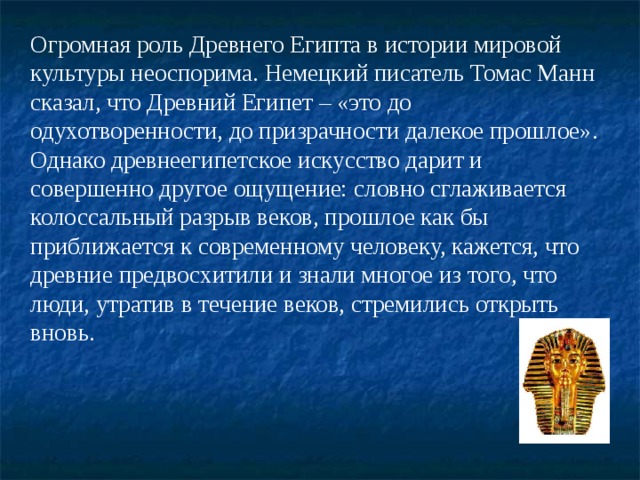 Огромная роль Древнего Египта в истории мировой культуры неоспорима. Немецкий писатель Томас Манн сказал, что Древний Египет – «это до одухотворенности, до призрачности далекое прошлое». Однако древнеегипетское искусство дарит и совершенно другое ощущение: словно сглаживается колоссальный разрыв веков, прошлое как бы приближается к современному человеку, кажется, что древние предвосхитили и знали многое из того, что люди, утратив в течение веков, стремились открыть вновь.